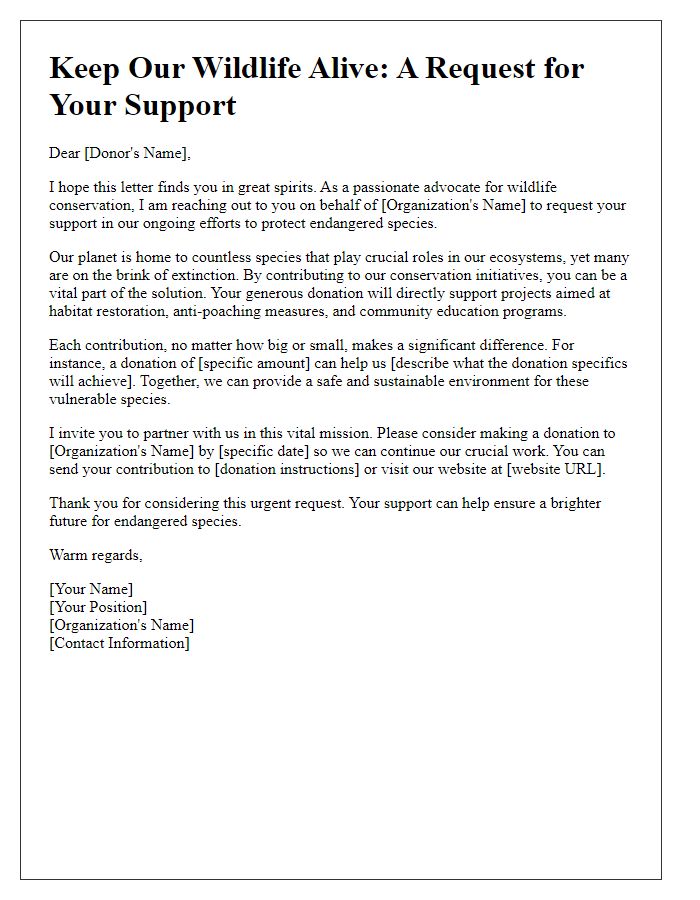 Keep Our Wildlife Alive: A Request for Your Support

Dear [Donor's Name],

I hope this letter finds you in great spirits. As a passionate advocate for wildlife conservation, I am reaching out to you on behalf of [Organization's Name] to request your support in our ongoing efforts to protect endangered species.

Our planet is home to countless species that play crucial roles in our ecosystems, yet many are on the brink of extinction. By contributing to our conservation initiatives, you can be a vital part of the solution. Your generous donation will directly support projects aimed at habitat restoration, anti-poaching measures, and community education programs.

Each contribution, no matter how big or small, makes a significant difference. For instance, a donation of [specific amount] can help us [describe what the donation specifics will achieve]. Together, we can provide a safe and sustainable environment for these vulnerable species.

I invite you to partner with us in this vital mission. Please consider making a donation to [Organization's Name] by [specific date] so we can continue our crucial work. You can send your contribution to [donation instructions] or visit our website at [website URL].

Thank you for considering this urgent request. Your support can help ensure a brighter future for endangered species.

Warm regards,

[Your Name]
[Your Position]
[Organization's Name]
[Contact Information]